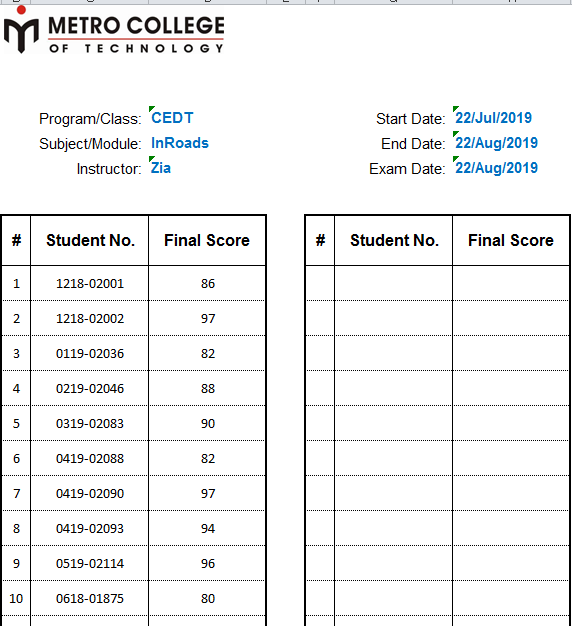 METRO COLLEGE
OF TECHNOLOGY

Program/Class: CEDT
Subject/Module: InRoads
Instructor: Zia

Start Date: 22/Jul/2019
End Date: 22/Aug/2019
Exam Date: 22/Aug/2019

| # | Student No. | Final Score |
|---|---|---|
| 1 | 1218-02001 | 86 |
| 2 | 1218-02002 | 97 |
| 3 | 0119-02036 | 82 |
| 4 | 0219-02046 | 88 |
| 5 | 0319-02083 | 90 |
| 6 | 0419-02088 | 82 |
| 7 | 0419-02090 | 97 |
| 8 | 0419-02093 | 94 |
| 9 | 0519-02114 | 96 |
| 10 | 0618-01875 | 80 |

| # | Student No. | Final Score |
|---|---|---|
| | | |
| | | |
| | | |
| | | |
| | | |
| | | |
| | | |
| | | |
| | | |
| | | |